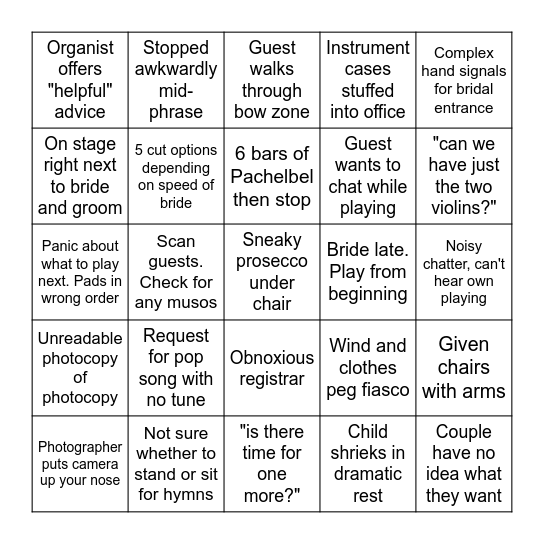 | | | | | |
|---|---|---|---|---|
| Organist offers "helpful" advice | Stopped awkwardly mid-phrase | Guest walks through bow zone | Instrument cases stuffed into office | Complex hand signals for bridal entrance |
| On stage right next to bride and groom | 5 cut options depending on speed of bride | 6 bars of Pachelbel then stop | Guest wants to chat while playing | "can we have just the two violins?" |
| Panic about what to play next. Pads in wrong order | Scan guests. Check for any musos | Sneaky prosecco under chair | Bride late. Play from beginning | Noisy chatter, can't hear own playing |
| Unreadable photocopy of photocopy | Request for pop song with no tune | Obnoxious registrar | Wind and clothes peg fiasco | Given chairs with arms |
| Photographer puts camera up your nose | Not sure whether to stand or sit for hymns | "is there time for one more?" | Child shrieks in dramatic rest | Couple have no idea what they want |